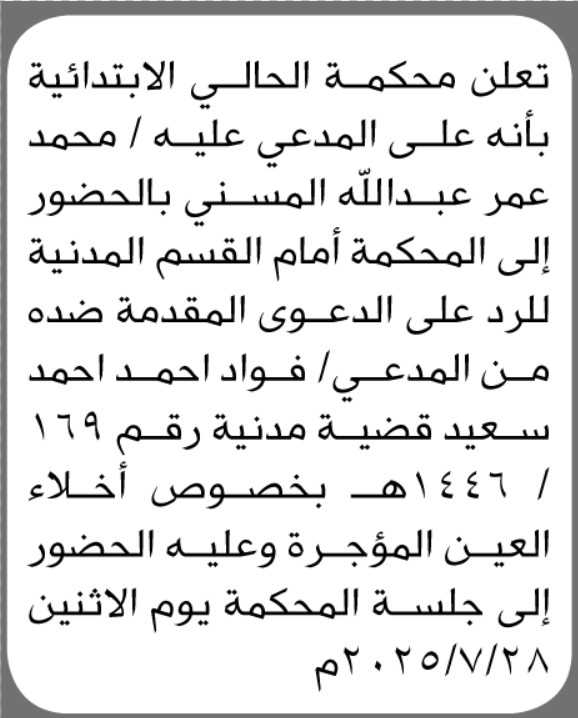 تعلن محكمة الحالي الابتدائية بأنه على المدعي عليه / محمد عمر عبدالله المسني بالحضور إلى المحكمة أمام القسم المدنية للرد على الدعوى المقدمة ضده من المدعي/ فواد احمد احمد سعيد قضية مدنية رقم ١٦٩ / ١٤٤٦هـ بخصوص أخلاء العين المؤجرة وعليه الحضور إلى جلسة المحكمة يوم الاثنين ٢٠٢٥/٧/٢٨م